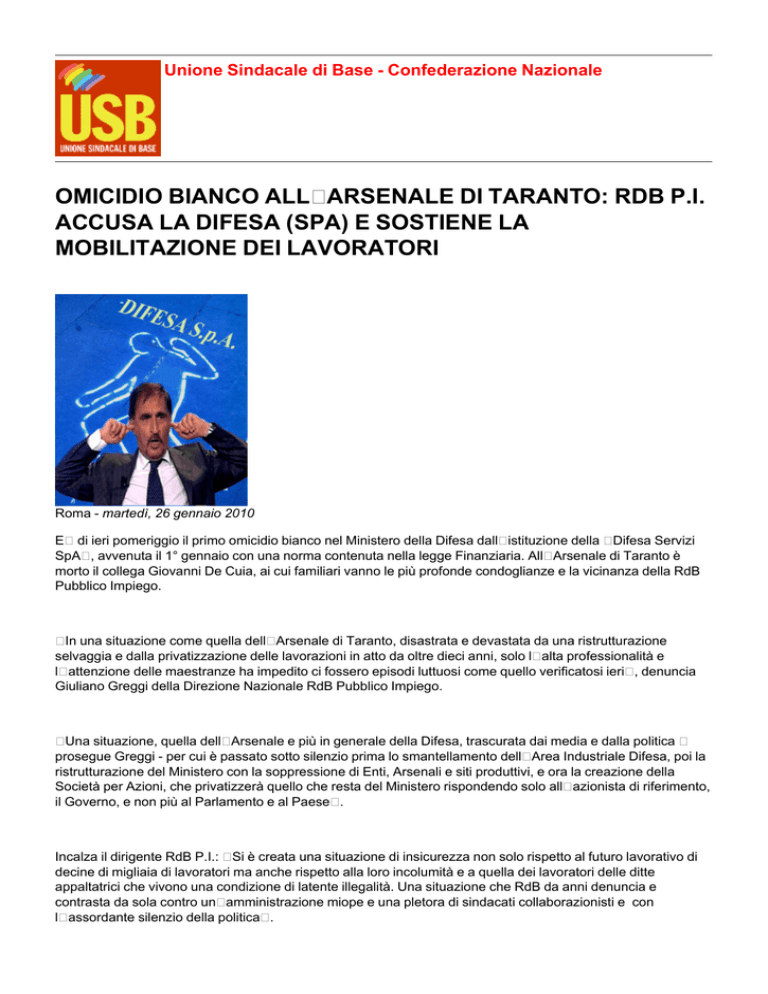 USB
UNIONE SINDACALE DI BASE

Unione Sindacale di Base - Confederazione Nazionale

OMICIDIO BIANCO ALL□ARSENALE DI TARANTO: RDB P.I. ACCUSA LA DIFESA (SPA) E SOSTIENE LA MOBILITAZIONE DEI LAVORATORI

DIFESA S.p.A.

Roma - martedì, 26 gennaio 2010

E□ di ieri pomeriggio il primo omicidio bianco nel Ministero della Difesa dall□istituzione della □Difesa Servizi SpA□, avvenuta il 1° gennaio con una norma contenuta nella legge Finanziaria. All□Arsenale di Taranto è morto il collega Giovanni De Cuia, ai cui familiari vanno le più profonde condoglianze e la vicinanza della RdB Pubblico Impiego.

□In una situazione come quella dell□Arsenale di Taranto, disastrata e devastata da una ristrutturazione selvaggia e dalla privatizzazione delle lavorazioni in atto da oltre dieci anni, solo l□alta professionalità e l□attenzione delle maestranze ha impedito ci fossero episodi luttuosi come quello verificatosi ieri□, denuncia Giuliano Greggi della Direzione Nazionale RdB Pubblico Impiego.

□Una situazione, quella dell□Arsenale e più in generale della Difesa, trascurata dai media e dalla politica □ prosegue Greggi - per cui è passato sotto silenzio prima lo smantellamento dell□Area Industriale Difesa, poi la ristrutturazione del Ministero con la soppressione di Enti, Arsenali e siti produttivi, e ora la creazione della Società per Azioni, che privatizzerà quello che resta del Ministero rispondendo solo all□azionista di riferimento, il Governo, e non più al Parlamento e al Paese□.

Incalza il dirigente RdB P.I.: □Si è creata una situazione di insicurezza non solo rispetto al futuro lavorativo di decine di migliaia di lavoratori ma anche rispetto alla loro incolumità e a quella dei lavoratori delle ditte appaltatrici che vivono una condizione di latente illegalità. Una situazione che RdB da anni denuncia e contrasta da sola contro un□amministrazione miope e una pletora di sindacati collaborazionisti e con l□assordante silenzio della politica□.